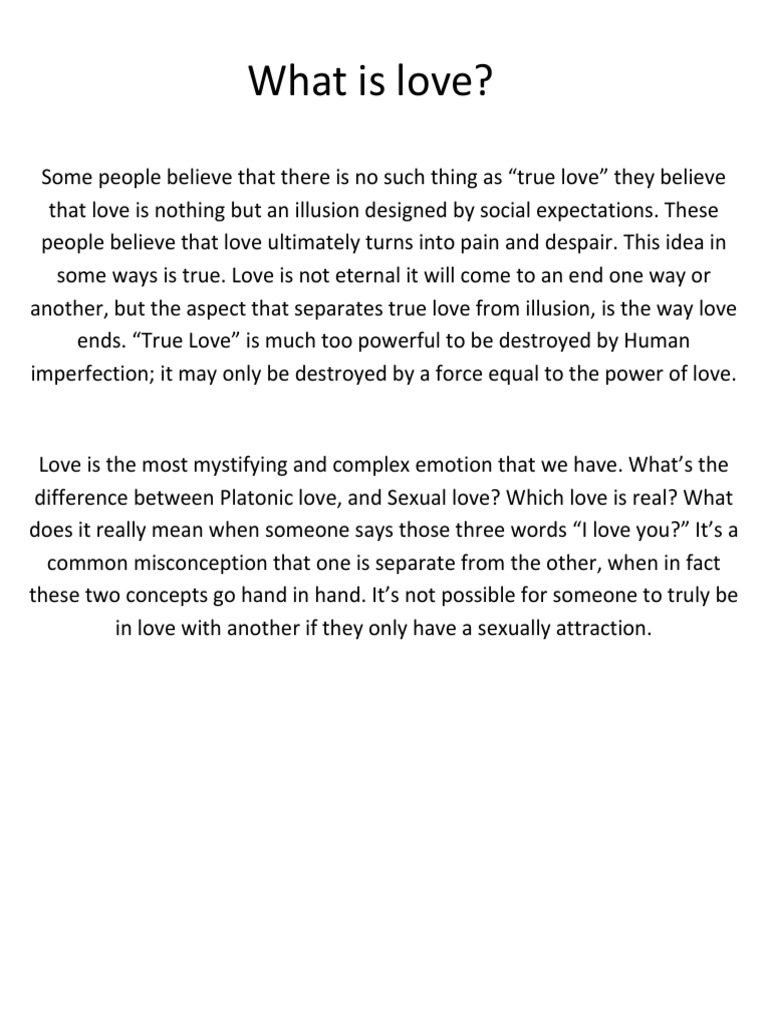 What is love?

Some people believe that there is no such thing as “true love” they believe that love is nothing but an illusion designed by social expectations. These people believe that love ultimately turns into pain and despair. This idea in some ways is true. Love is not eternal it will come to an end one way or another, but the aspect that separates true love from illusion, is the way love ends. “True Love” is much too powerful to be destroyed by Human imperfection; it may only be destroyed by a force equal to the power of love.

Love is the most mystifying and complex emotion that we have. What’s the difference between Platonic love, and Sexual love? Which love is real? What does it really mean when someone says those three words “I love you?” It’s a common misconception that one is separate from the other, when in fact these two concepts go hand in hand. It’s not possible for someone to truly be in love with another if they only have a sexually attraction.